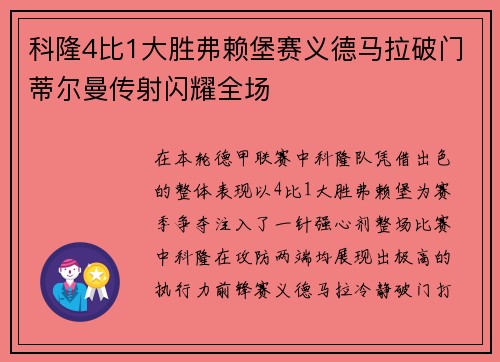 科隆4比1大胜弗赖堡赛义德马拉破门蒂尔曼传射闪耀全场

在本轮德甲联赛中科隆队凭借出色的整体表现以4比1大胜弗赖堡为赛季争夺注入了一针强心剂整场比赛中科隆在攻防两端均展现出极高的执行力前锋赛义德马拉冷静破门打